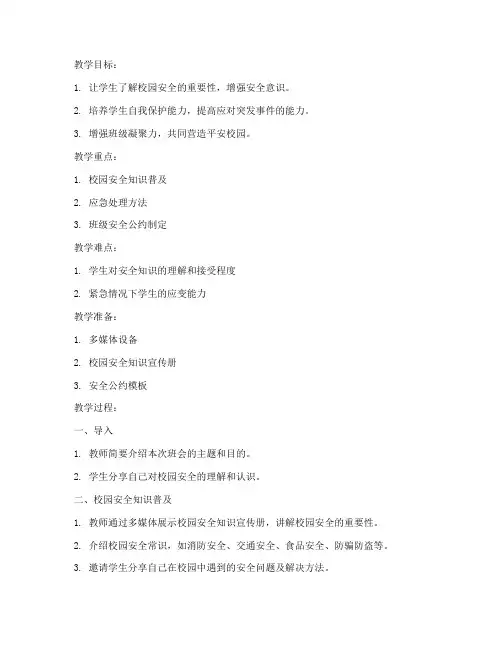 教学目标：

1. 让学生了解校园安全的重要性，增强安全意识。

2. 培养学生自我保护能力，提高应对突发事件的能力。

3. 增强班级凝聚力，共同营造平安校园。

教学重点：

1. 校园安全知识普及

2. 应急处理方法

3. 班级安全公约制定

教学难点：

1. 学生对安全知识的理解和接受程度

2. 紧急情况下学生的应变能力

教学准备：

1. 多媒体设备

2. 校园安全知识宣传册

3. 安全公约模板

教学过程：

一、导入

1. 教师简要介绍本次班会的主题和目的。

2. 学生分享自己对校园安全的理解和认识。

二、校园安全知识普及

1. 教师通过多媒体展示校园安全知识宣传册，讲解校园安全的重要性。

2. 介绍校园安全常识，如消防安全、交通安全、食品安全、防骗防盗等。

3. 邀请学生分享自己在校园中遇到的安全问题及解决方法。